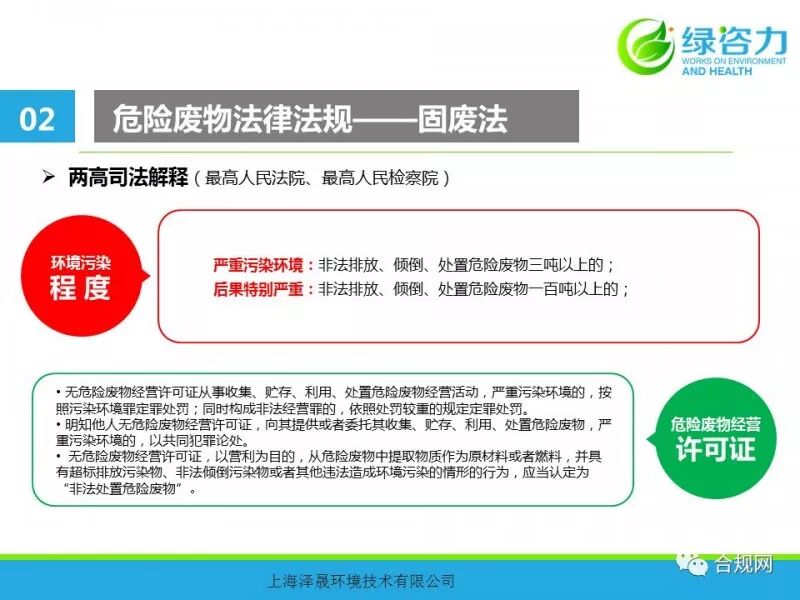 绿咨力
WORKS ON ENVIRONMENT
AND HEALTH

02

危险废物法律法规——固废法

➢ 两高司法解释（最高人民法院、最高人民检察院）

环境污染
程度

严重污染环境：非法排放、倾倒、处置危险废物三吨以上的；
后果特别严重：非法排放、倾倒、处置危险废物一百吨以上的；

• 无危险废物经营许可证从事收集、贮存、利用、处置危险废物经营活动，严重污染环境的，按照污染环境罪定罪处罚；同时构成非法经营罪的，依照处罚较重的规定定罪处罚。
• 明知他人无危险废物经营许可证，向其提供或者委托其收集、贮存、利用、处置危险废物，严重污染环境的，以共同犯罪论处。
• 无危险废物经营许可证，以营利为目的，从危险废物中提取物质作为原材料或者燃料，并具有超标排放污染物、非法倾倒污染物或者其他违法造成环境污染的情形的行为，应当认定为“非法处置危险废物”。

危险废物经营
许可证

上海泽晟环境技术有限公司

合规网